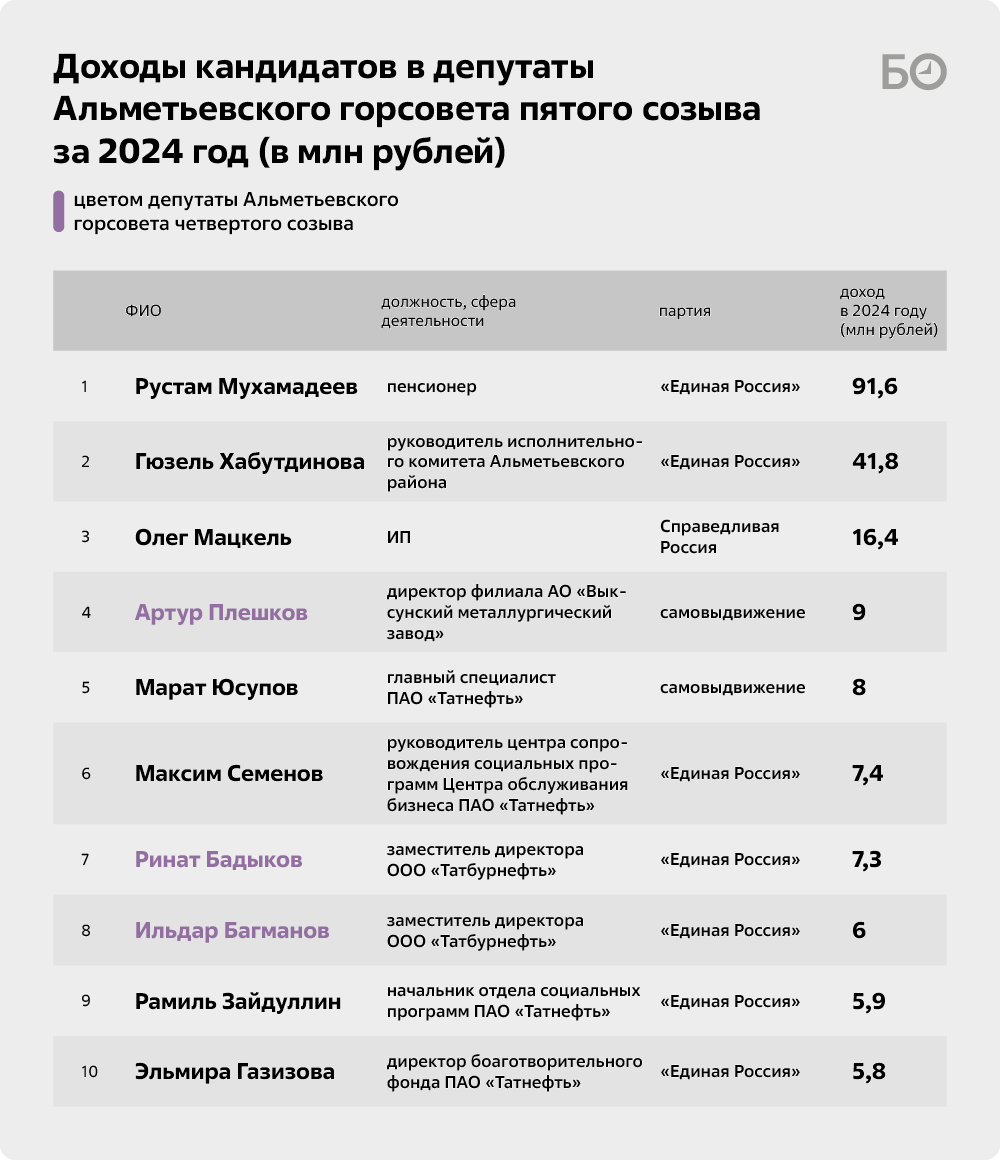 Доходы кандидатов в депутаты Альметьевского горсовета пятого созыва за 2024 год (в млн рублей)

БО

цветом депутаты Альметьевского горсовета четвертого созыва

| | ФИО | должность, сфера деятельности | партия | доход в 2024 году (млн рублей) |
|---|---|---|---|---|
| 1 | Рустам Мухамадеев | пенсионер | «Единая Россия» | 91,6 |
| 2 | Гюзель Хабутдинова | руководитель исполнительного комитета Альметьевского района | «Единая Россия» | 41,8 |
| 3 | Олег Мацкель | ИП | Справедливая Россия | 16,4 |
| 4 | Артур Плешков | директор филиала АО «Выксунский металлургический завод» | самовыдвижение | 9 |
| 5 | Марат Юсупов | главный специалист ПАО «Татнефть» | самовыдвижение | 8 |
| 6 | Максим Семенов | руководитель центра сопровождения социальных программ Центра обслуживания бизнеса ПАО «Татнефть» | «Единая Россия» | 7,4 |
| 7 | Ринат Бадыков | заместитель директора ООО «Татбурнефть» | «Единая Россия» | 7,3 |
| 8 | Ильдар Багманов | заместитель директора ООО «Татбурнефть» | «Единая Россия» | 6 |
| 9 | Рамиль Зайдуллин | начальник отдела социальных программ ПАО «Татнефть» | «Единая Россия» | 5,9 |
| 10 | Эльмира Газизова | директор боаготворительного фонда ПАО «Татнефть» | «Единая Россия» | 5,8 |